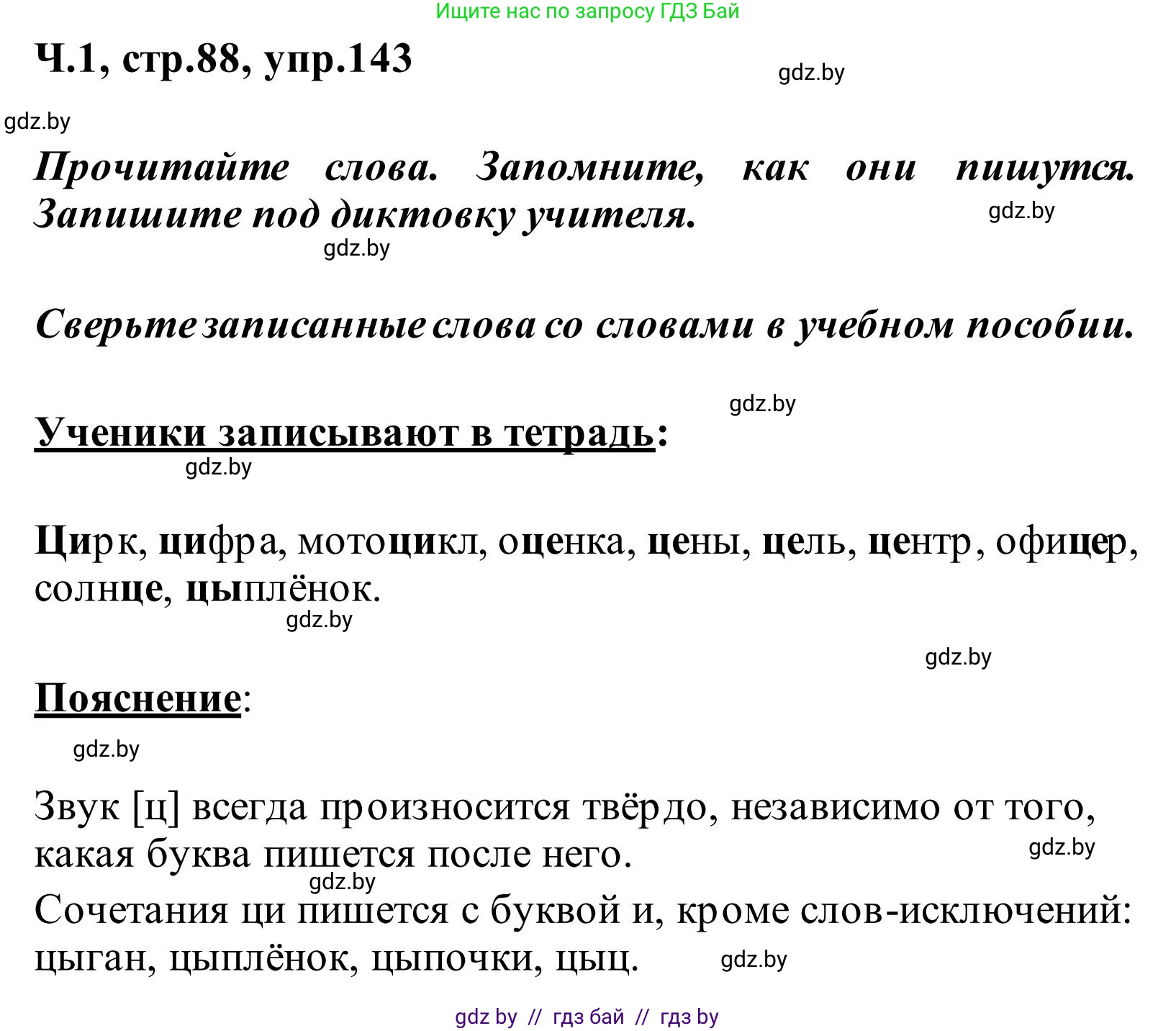 Ищите нас по запросу ГДЗ Бай

Ч.1, стр.88, упр.143

gdz.by

gdz.by

Прочитайте слова. Запомните, как они пишутся. Запишите под диктовку учителя.

gdz.by

gdz.by

Сверьте записанные слова со словами в учебном пособии.

gdz.by

Ученики записывают в тетрадь:

gdz.by

Цирк, цифра, мотоцикл, оценка, цены, цель, центр, офицер, солнце, цыплёнок.

gdz.by

gdz.by

Пояснение:

gdz.by

Звук [ц] всегда произносится твёрдо, независимо от того, какая буква пишется после него.

gdz.by

gdz.by

Сочетания ци пишется с буквой и, кроме слов-исключений: цыган, цыплёнок, цыпочки, цыц.

gdz.by

gdz by // гдз бай // гдз by